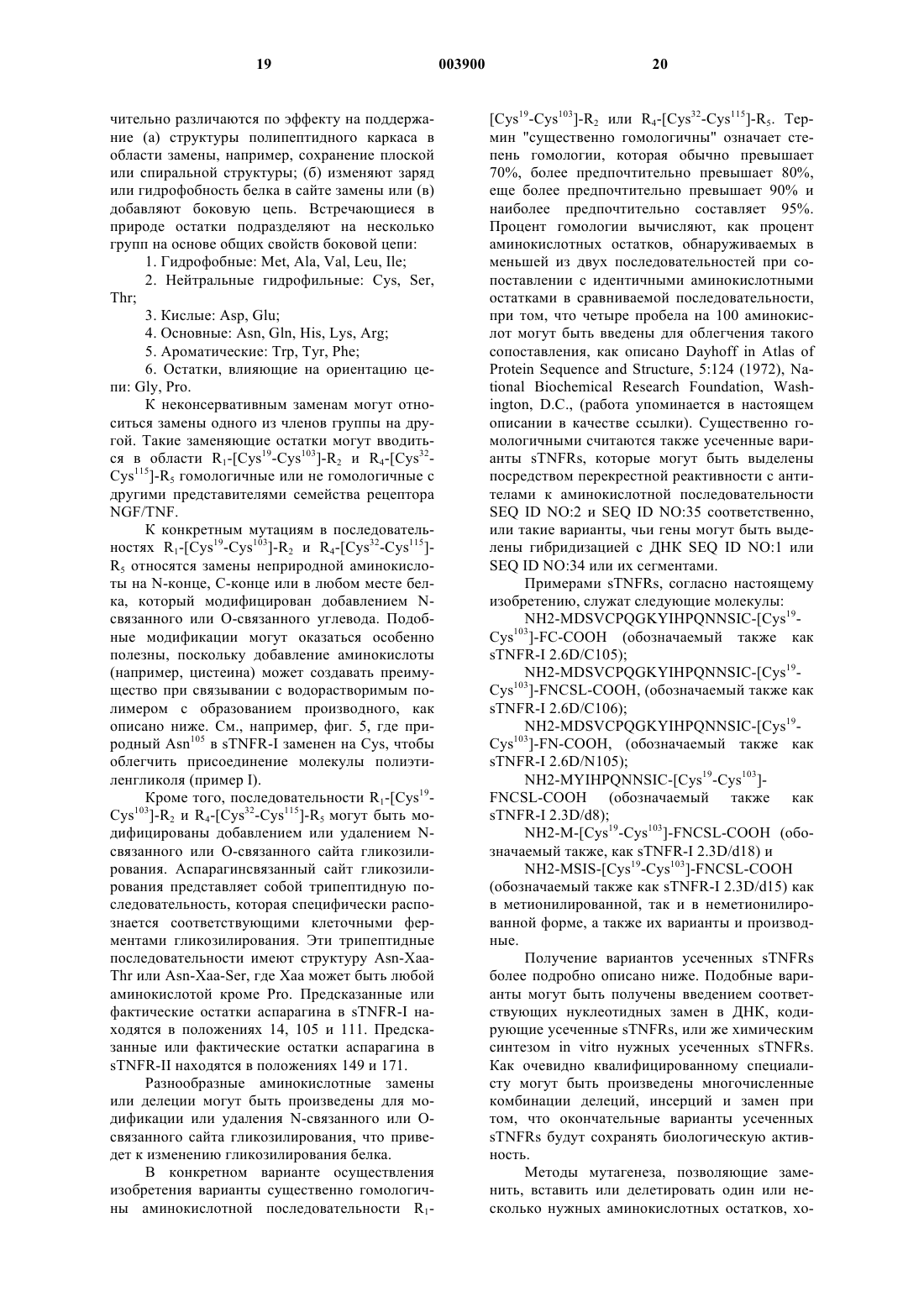 19 003900 20

чительно различаются по эффекту на поддержание (а) структуры полипептидного каркаса в области замены, например, сохранение плоской или спиральной структуры; (б) изменяют заряд или гидрофобность белка в сайте замены или (в) добавляют боковую цепь. Встречающиеся в природе остатки подразделяют на несколько групп на основе общих свойств боковой цепи:

1. Гидрофобные: Met, Ala, Val, Leu, Ile;

2. Нейтральные гидрофильные: Cys, Ser, Thr;

3. Кислые: Asp, Glu;

4. Основные: Asn, Gln, His, Lys, Arg;

5. Ароматические: Trp, Tyr, Phe;

6. Остатки, влияющие на ориентацию цепи: Gly, Pro.

К неконсервативным заменам могут относиться замены одного из членов группы на другой. Такие заменяющие остатки могут вводиться в области $R_1$-[$Cys^{19}$-$Cys^{103}$]-$R_2$ и $R_4$-[$Cys^{32}$-$Cys^{115}$]-$R_5$ гомологичные или не гомологичные с другими представителями семейства рецептора NGF/TNF.

К конкретным мутациям в последовательностях $R_1$-[$Cys^{19}$-$Cys^{103}$]-$R_2$ и $R_4$-[$Cys^{32}$-$Cys^{115}$]-$R_5$ относятся замены неприродной аминокислоты на N-конце, С-конце или в любом месте белка, который модифицирован добавлением N-связанного или О-связанного углевода. Подобные модификации могут оказаться особенно полезны, поскольку добавление аминокислоты (например, цистеина) может создавать преимущество при связывании с водорастворимым полимером с образованием производного, как описано ниже. См., например, фиг. 5, где природный $Asn^{105}$ в sTNFR-I заменен на Cys, чтобы облегчить присоединение молекулы полиэтиленгликоля (пример I).

Кроме того, последовательности $R_1$-[$Cys^{19}$-$Cys^{103}$]-$R_2$ и $R_4$-[$Cys^{32}$-$Cys^{115}$]-$R_5$ могут быть модифицированы добавлением или удалением N-связанного или О-связанного сайта гликозилирования. Аспарагинсвязанный сайт гликозилирования представляет собой трипептидную последовательность, которая специфически распознается соответствующими клеточными ферментами гликозилирования. Эти трипептидные последовательности имеют структуру Asn-Xaa-Thr или Asn-Xaa-Ser, где Xaa может быть любой аминокислотой кроме Pro. Предсказанные или фактические остатки аспарагина в sTNFR-I находятся в положениях 14, 105 и 111. Предсказанные или фактические остатки аспарагина в sTNFR-II находятся в положениях 149 и 171.

Разнообразные аминокислотные замены или делеции могут быть произведены для модификации или удаления N-связанного или О-связанного сайта гликозилирования, что приведет к изменению гликозилирования белка.

В конкретном варианте осуществления изобретения варианты существенно гомологичны аминокислотной последовательности $R_1$-[$Cys^{19}$-$Cys^{103}$]-$R_2$ или $R_4$-[$Cys^{32}$-$Cys^{115}$]-$R_5$. Термин "существенно гомологичны" означает степень гомологии, которая обычно превышает 70%, более предпочтительно превышает 80%, еще более предпочтительно превышает 90% и наиболее предпочтительно составляет 95%. Процент гомологии вычисляют, как процент аминокислотных остатков, обнаруживаемых в меньшей из двух последовательностей при сопоставлении с идентичными аминокислотными остатками в сравниваемой последовательности, при том, что четыре пробела на 100 аминокислот могут быть введены для облегчения такого сопоставления, как описано Dayhoff in Atlas of Protein Sequence and Structure, 5:124 (1972), National Biochemical Research Foundation, Washington, D.C., (работа упоминается в настоящем описании в качестве ссылки). Существенно гомологичными считаются также усеченные варианты sTNFRs, которые могут быть выделены посредством перекрестной реактивности с антителами к аминокислотной последовательности SEQ ID NO:2 и SEQ ID NO:35 соответственно, или такие варианты, чьи гены могут быть выделены гибридизацией с ДНК SEQ ID NO:1 или SEQ ID NO:34 или их сегментами.

Примерами sTNFRs, согласно настоящему изобретению, служат следующие молекулы:

NH2-MDSVCPQGKYIHPQNNSIC-[$Cys^{19}$-$Cys^{103}$]-FC-COOH (обозначаемый также как sTNFR-I 2.6D/C105);

NH2-MDSVCPQGKYIHPQNNSIC-[$Cys^{19}$-$Cys^{103}$]-FNCSL-COOH, (обозначаемый также как sTNFR-I 2.6D/C106);

NH2-MDSVCPQGKYIHPQNNSIC-[$Cys^{19}$-$Cys^{103}$]-FN-COOH, (обозначаемый также как sTNFR-I 2.6D/N105);

NH2-MYIHPQNNSIC-[$Cys^{19}$-$Cys^{103}$]-FNCSL-COOH (обозначаемый также как sTNFR-I 2.3D/d8);

NH2-M-[$Cys^{19}$-$Cys^{103}$]-FNCSL-COOH (обозначаемый также, как sTNFR-I 2.3D/d18) и

NH2-MSIS-[$Cys^{19}$-$Cys^{103}$]-FNCSL-COOH (обозначаемый также как sTNFR-I 2.3D/d15) как в метионилированной, так и в неметионилированной форме, а также их варианты и производные.

Получение вариантов усеченных sTNFRs более подробно описано ниже. Подобные варианты могут быть получены введением соответствующих нуклеотидных замен в ДНК, кодирующие усеченные sTNFRs, или же химическим синтезом in vitro нужных усеченных sTNFRs. Как очевидно квалифицированному специалисту могут быть произведены многочисленные комбинации делеций, инсерций и замен при том, что окончательные варианты усеченных sTNFRs будут сохранять биологическую активность.

Методы мутагенеза, позволяющие заменить, вставить или делетировать один или несколько нужных аминокислотных остатков, хо-